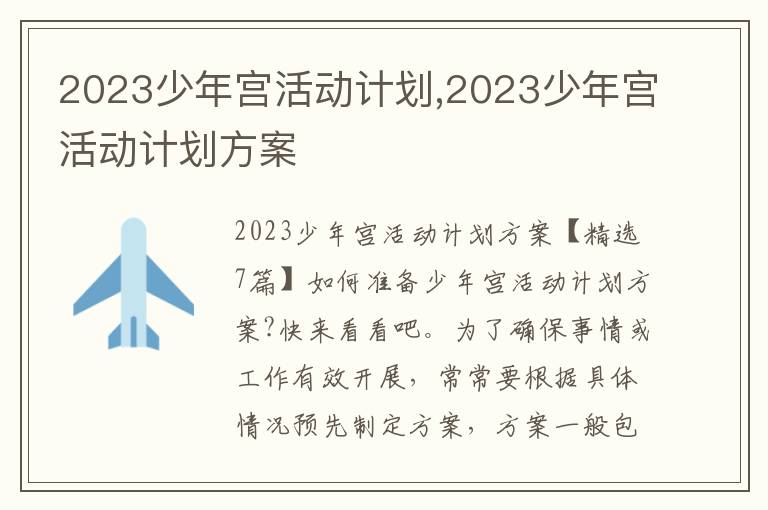 2023少年宫活动计划,2023少年宫活动计划方案

2023少年宫活动计划方案【精选7篇】如何准备少年宫活动计划方案?快来看看吧。为了确保事情或工作有效开展,常常要根据具体情况预先制定方案,方案一般包